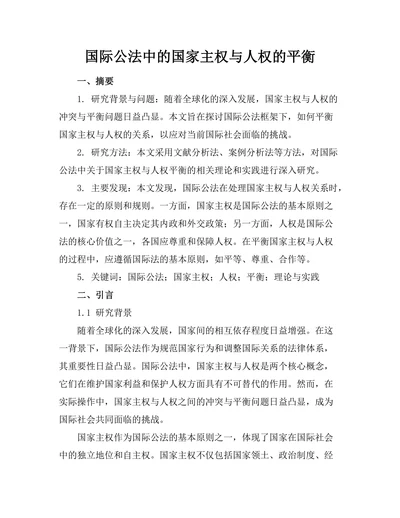 国际公法中的国家主权与人权的平衡

一、摘要

1. 研究背景与问题：随着全球化的深入发展，国家主权与人权的冲突与平衡问题日益凸显。本文旨在探讨国际公法框架下，如何平衡国家主权与人权的关系，以应对当前国际社会面临的挑战。

2. 研究方法：本文采用文献分析法、案例分析法等方法，对国际公法中关于国家主权与人权平衡的相关理论和实践进行深入研究。

3. 主要发现：本文发现，国际公法在处理国家主权与人权关系时，存在一定的原则和规则。一方面，国家主权是国际公法的基本原则之一，国家有权自主决定其内政和外交政策；另一方面，人权是国际公法的核心价值之一，各国应尊重和保障人权。在平衡国家主权与人权的过程中，应遵循国际法的基本原则，如平等、尊重、合作等。

5. 关键词：国际公法；国家主权；人权；平衡；理论与实践

二、引言

1.1 研究背景

随着全球化的深入发展，国家间的相互依存程度日益增强。在这一背景下，国际公法作为规范国家行为和调整国际关系的法律体系，其重要性日益凸显。国际公法中，国家主权与人权是两个核心概念，它们在维护国家利益和保护人权方面具有不可替代的作用。然而，在实际操作中，国家主权与人权之间的冲突与平衡问题日益凸显，成为国际社会共同面临的挑战。

国家主权作为国际公法的基本原则之一，体现了国家在国际社会中的独立地位和自主权。国家主权不仅包括国家领土、政治制度、经